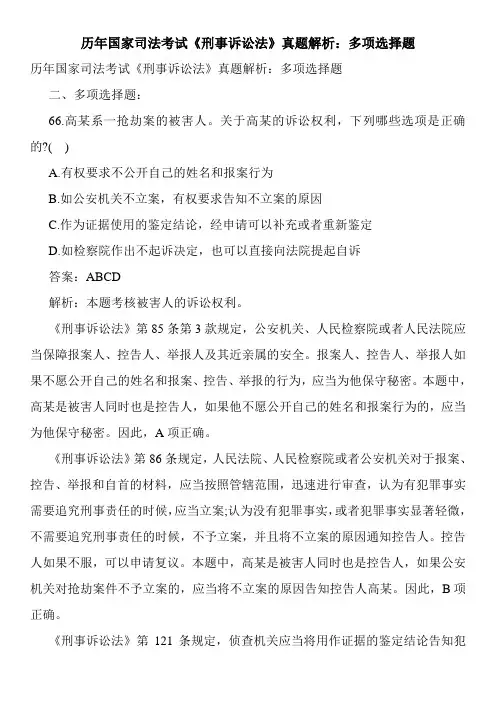 历年国家司法考试《刑事诉讼法》真题解析：多项选择题

历年国家司法考试《刑事诉讼法》真题解析：多项选择题

二、多项选择题：

66.高某系一抢劫案的被害人。关于高某的诉讼权利，下列哪些选项是正确的?( )

A.有权要求不公开自己的姓名和报案行为

B.如公安机关不立案，有权要求告知不立案的原因

C.作为证据使用的鉴定结论，经申请可以补充或者重新鉴定

D.如检察院作出不起诉决定，也可以直接向法院提起自诉

答案：ABCD

解析：本题考核被害人的诉讼权利。

《刑事诉讼法》第 85 条第 3 款规定，公安机关、人民检察院或者人民法院应当保障报案人、控告人、举报人及其近亲属的安全。报案人、控告人、举报人如果不愿公开自己的姓名和报案、控告、举报的行为，应当为他保守秘密。本题中，高某是被害人同时也是控告人，如果他不愿公开自己的姓名和报案行为的，应当为他保守秘密。因此，A 项正确。

《刑事诉讼法》第 86 条规定，人民法院、人民检察院或者公安机关对于报案、控告、举报和自首的材料，应当按照管辖范围，迅速进行审查，认为有犯罪事实需要追究刑事责任的时候，应当立案;认为没有犯罪事实，或者犯罪事实显著轻微，不需要追究刑事责任的时候，不予立案，并且将不立案的原因通知控告人。控告人如果不服，可以申请复议。本题中，高某是被害人同时也是控告人，如果公安机关对抢劫案件不予立案的，应当将不立案的原因告知控告人高某。因此，B 项正确。

《刑事诉讼法》第 121 条规定，侦查机关应当将用作证据的鉴定结论告知犯